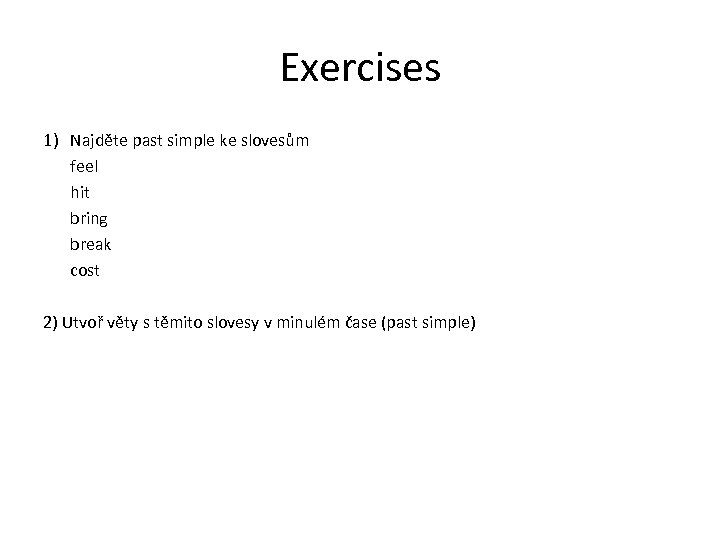 Exercises

1) Najděte past simple ke slovesům
feel
hit
bring
break
cost

2) Utvoř věty s těmito slovesy v minulém čase (past simple)